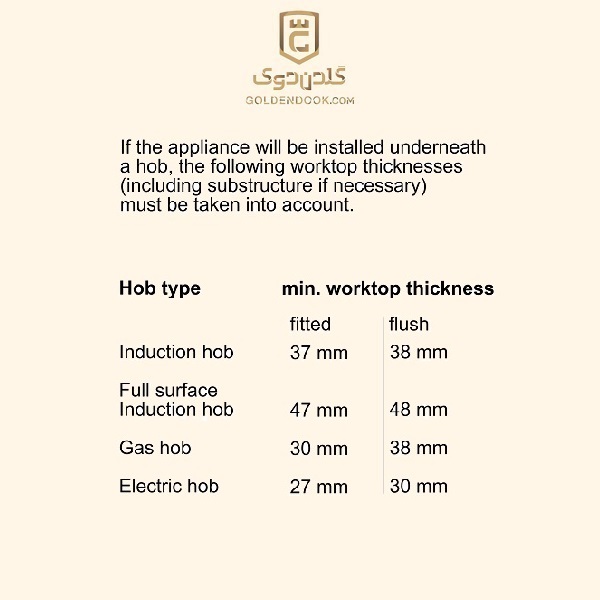 گلدن دوک
GOLDENDOOK.COM

If the appliance will be installed underneath a hob, the following worktop thicknesses (including substructure if necessary) must be taken into account.

| Hob type | min. worktop thickness | |
|---|---|---|
| | fitted | flush |
| Induction hob | 37 mm | 38 mm |
| Full surface Induction hob | 47 mm | 48 mm |
| Gas hob | 30 mm | 38 mm |
| Electric hob | 27 mm | 30 mm |